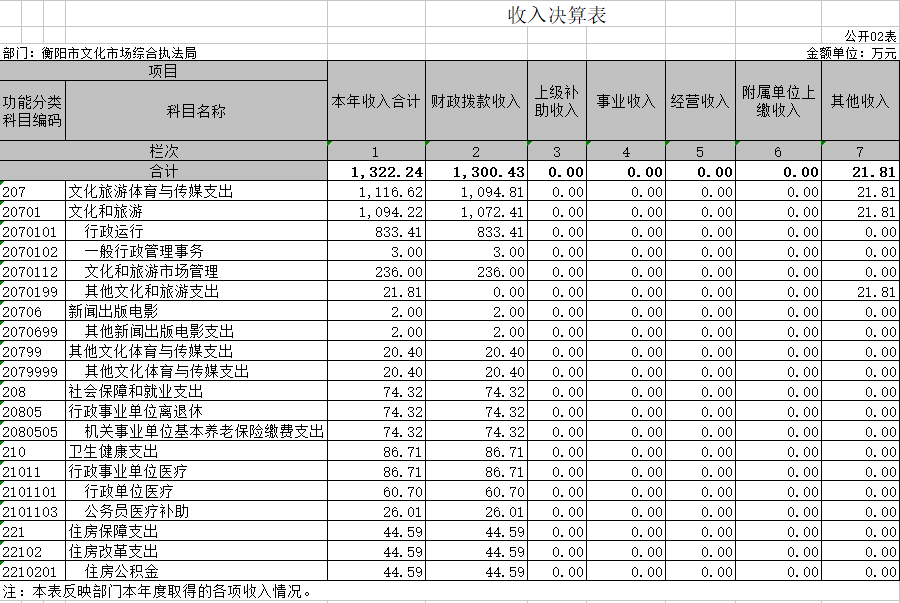 收入决算表

公开02表

部门：衡阳市文化市场综合执法局

金额单位：万元

| 项目 | | 本年收入合计 | 财政拨款收入 | 上级补助收入 | 事业收入 | 经营收入 | 附属单位上缴收入 | 其他收入 |
|---|---|---|---|---|---|---|---|---|
| 功能分类科目编码 | 科目名称 | | | | | | | |
| 栏次 | | 1 | 2 | 3 | 4 | 5 | 6 | 7 |
| 合计 | | 1,322.24 | 1,300.43 | 0.00 | 0.00 | 0.00 | 0.00 | 21.81 |
| 207 | 文化旅游体育与传媒支出 | 1,116.62 | 1,094.81 | 0.00 | 0.00 | 0.00 | 0.00 | 21.81 |
| 20701 | 文化和旅游 | 1,094.22 | 1,072.41 | 0.00 | 0.00 | 0.00 | 0.00 | 21.81 |
| 2070101 | 行政运行 | 833.41 | 833.41 | 0.00 | 0.00 | 0.00 | 0.00 | 0.00 |
| 2070102 | 一般行政管理事务 | 3.00 | 3.00 | 0.00 | 0.00 | 0.00 | 0.00 | 0.00 |
| 2070112 | 文化和旅游市场管理 | 236.00 | 236.00 | 0.00 | 0.00 | 0.00 | 0.00 | 0.00 |
| 2070199 | 其他文化和旅游支出 | 21.81 | 0.00 | 0.00 | 0.00 | 0.00 | 0.00 | 21.81 |
| 20706 | 新闻出版电影 | 2.00 | 2.00 | 0.00 | 0.00 | 0.00 | 0.00 | 0.00 |
| 2070699 | 其他新闻出版电影支出 | 2.00 | 2.00 | 0.00 | 0.00 | 0.00 | 0.00 | 0.00 |
| 20799 | 其他文化体育与传媒支出 | 20.40 | 20.40 | 0.00 | 0.00 | 0.00 | 0.00 | 0.00 |
| 2079999 | 其他文化体育与传媒支出 | 20.40 | 20.40 | 0.00 | 0.00 | 0.00 | 0.00 | 0.00 |
| 208 | 社会保障和就业支出 | 74.32 | 74.32 | 0.00 | 0.00 | 0.00 | 0.00 | 0.00 |
| 20805 | 行政事业单位离退休 | 74.32 | 74.32 | 0.00 | 0.00 | 0.00 | 0.00 | 0.00 |
| 2080505 | 机关事业单位基本养老保险缴费支出 | 74.32 | 74.32 | 0.00 | 0.00 | 0.00 | 0.00 | 0.00 |
| 210 | 卫生健康支出 | 86.71 | 86.71 | 0.00 | 0.00 | 0.00 | 0.00 | 0.00 |
| 21011 | 行政事业单位医疗 | 86.71 | 86.71 | 0.00 | 0.00 | 0.00 | 0.00 | 0.00 |
| 2101101 | 行政单位医疗 | 60.70 | 60.70 | 0.00 | 0.00 | 0.00 | 0.00 | 0.00 |
| 2101103 | 公务员医疗补助 | 26.01 | 26.01 | 0.00 | 0.00 | 0.00 | 0.00 | 0.00 |
| 221 | 住房保障支出 | 44.59 | 44.59 | 0.00 | 0.00 | 0.00 | 0.00 | 0.00 |
| 22102 | 住房改革支出 | 44.59 | 44.59 | 0.00 | 0.00 | 0.00 | 0.00 | 0.00 |
| 2210201 | 住房公积金 | 44.59 | 44.59 | 0.00 | 0.00 | 0.00 | 0.00 | 0.00 |

注：本表反映部门本年度取得的各项收入情况。